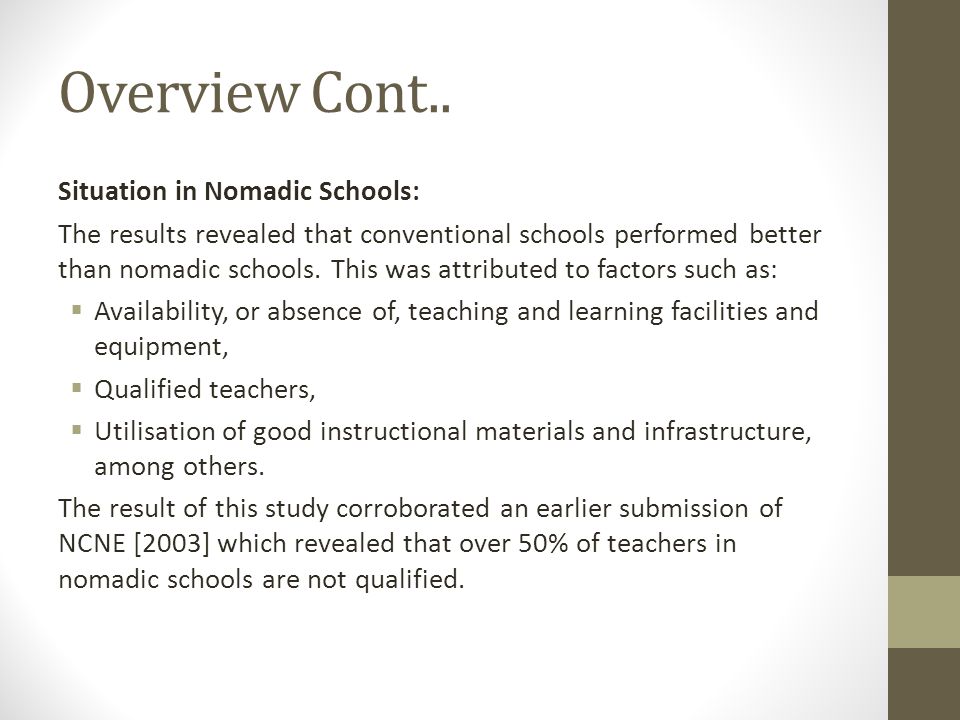 Overview Cont..

Situation in Nomadic Schools:

The results revealed that conventional schools performed better than nomadic schools. This was attributed to factors such as:

- Availability, or absence of, teaching and learning facilities and equipment,
- Qualified teachers,
- Utilisation of good instructional materials and infrastructure, among others.

The result of this study corroborated an earlier submission of NCNE [2003] which revealed that over 50% of teachers in nomadic schools are not qualified.